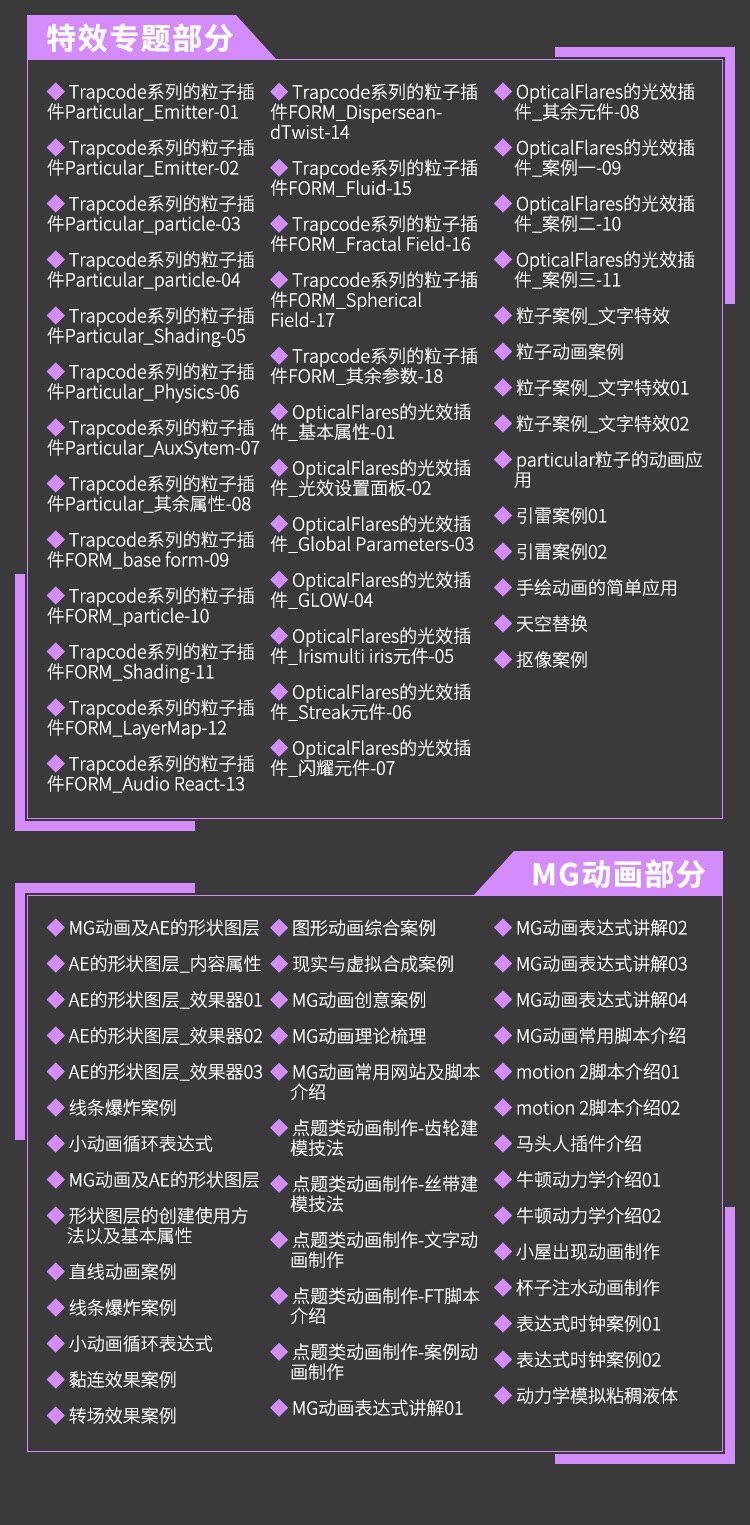 特效专题部分

◆ Trapcode系列的粒子插件Particular_Emitter-01

◆ Trapcode系列的粒子插件Particular_Emitter-02

◆ Trapcode系列的粒子插件Particular_particle-03

◆ Trapcode系列的粒子插件Particular_particle-04

◆ Trapcode系列的粒子插件Particular_Shading-05

◆ Trapcode系列的粒子插件Particular_Physics-06

◆ Trapcode系列的粒子插件Particular_AuxSytem-07

◆ Trapcode系列的粒子插件Particular_其余属性-08

◆ Trapcode系列的粒子插件FORM_base form-09

◆ Trapcode系列的粒子插件FORM_particle-10

◆ Trapcode系列的粒子插件FORM_Shading-11

◆ Trapcode系列的粒子插件FORM_LayerMap-12

◆ Trapcode系列的粒子插件FORM_Audio React-13

◆ Trapcode系列的粒子插件FORM_DisperseandTwist-14

◆ Trapcode系列的粒子插件FORM_Fluid-15

◆ Trapcode系列的粒子插件FORM_Fractal Field-16

◆ Trapcode系列的粒子插件FORM_Spherical Field-17

◆ Trapcode系列的粒子插件FORM_其余参数-18

◆ OpticalFlares的光效插件_基本属性-01

◆ OpticalFlares的光效插件_光效设置面板-02

◆ OpticalFlares的光效插件_Global Parameters-03

◆ OpticalFlares的光效插件_GLOW-04

◆ OpticalFlares的光效插件_Irismulti iris元件-05

◆ OpticalFlares的光效插件_Streak元件-06

◆ OpticalFlares的光效插件_闪耀元件-07

◆ OpticalFlares的光效插件_其余元件-08

◆ OpticalFlares的光效插件_案例一-09

◆ OpticalFlares的光效插件_案例二-10

◆ OpticalFlares的光效插件_案例三-11

◆ 粒子案例_文字特效

◆ 粒子动画案例

◆ 粒子案例_文字特效01

◆ 粒子案例_文字特效02

◆ particular粒子的动画应用

◆ 引雷案例01

◆ 引雷案例02

◆ 手绘动画的简单应用

◆ 天空替换

◆ 抠像案例

MG动画部分

◆ MG动画及AE的形状图层

◆ AE的形状图层_内容属性

◆ AE的形状图层_效果器01

◆ AE的形状图层_效果器02

◆ AE的形状图层_效果器03

◆ 线条爆炸案例

◆ 小动画循环表达式

◆ MG动画及AE的形状图层

◆ 形状图层的创建使用方法以及基本属性

◆ 直线动画案例

◆ 线条爆炸案例

◆ 小动画循环表达式

◆ 黏连效果案例

◆ 转场效果案例

◆ 图形动画综合案例

◆ 现实与虚拟合成案例

◆ MG动画创意案例

◆ MG动画理论梳理

◆ MG动画常用网站及脚本介绍

◆ 点题类动画制作-齿轮建模技法

◆ 点题类动画制作-丝带建模技法

◆ 点题类动画制作-文字动画制作

◆ 点题类动画制作-FT脚本介绍

◆ 点题类动画制作-案例动画制作

◆ MG动画表达式讲解01

◆ MG动画表达式讲解02

◆ MG动画表达式讲解03

◆ MG动画表达式讲解04

◆ MG动画常用脚本介绍

◆ motion 2脚本介绍01

◆ motion 2脚本介绍02

◆ 马头人插件介绍

◆ 牛顿动力学介绍01

◆ 牛顿动力学介绍02

◆ 小屋出现动画制作

◆ 杯子注水动画制作

◆ 表达式时钟案例01

◆ 表达式时钟案例02

◆ 动力学模拟粘稠液体